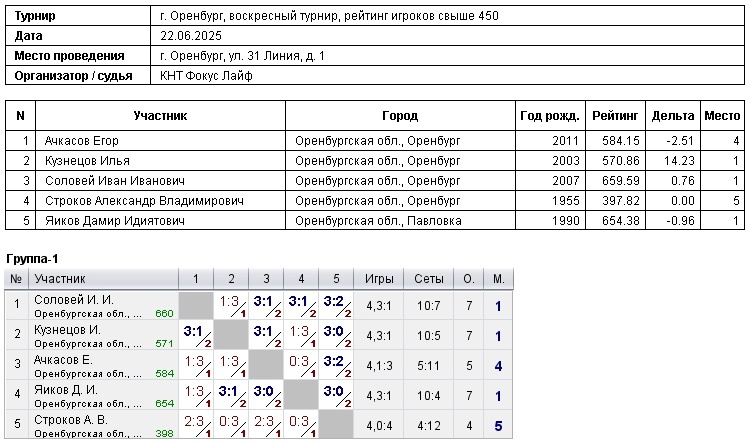 | Турнир | г. Оренбург, воскресный турнир, рейтинг игроков свыше 450 |
|---|---|
| Дата | 22.06.2025 |
| Место проведения | г. Оренбург, ул. 31 Линия, д. 1 |
| Организатор / судья | КНТ Фокус Лайф |

| N | Участник | Город | Год рожд. | Рейтинг | Дельта | Место |
|---|---|---|---|---|---|---|
| 1 | Ачкасов Егор | Оренбургская обл., Оренбург | 2011 | 584.15 | -2.51 | 4 |
| 2 | Кузнецов Илья | Оренбургская обл., Оренбург | 2003 | 570.86 | 14.23 | 1 |
| 3 | Соловей Иван Иванович | Оренбургская обл., Оренбург | 2007 | 659.59 | 0.76 | 1 |
| 4 | Строков Александр Владимирович | Оренбургская обл., Оренбург | 1955 | 397.82 | 0.00 | 5 |
| 5 | Яиков Дамир Идиятович | Оренбургская обл., Павловка | 1990 | 654.38 | -0.96 | 1 |

Группа-1

| № | Участник | 1 | 2 | 3 | 4 | 5 | Игры | Сеты | О. | М. |
|---|---|---|---|---|---|---|---|---|---|---|
| 1 | Соловей И. И. Оренбургская обл., ... 660 | | 1:3 1 | 3:1 2 | 3:1 2 | 3:2 2 | 4,3:1 | 10:7 | 7 | 1 |
| 2 | Кузнецов И. Оренбургская обл., ... 571 | 3:1 2 | | 3:1 2 | 1:3 1 | 3:0 2 | 4,3:1 | 10:5 | 7 | 1 |
| 3 | Ачкасов Е. Оренбургская обл., ... 584 | 1:3 1 | 1:3 1 | | 0:3 1 | 3:2 2 | 4,1:3 | 5:11 | 5 | 4 |
| 4 | Яиков Д. И. Оренбургская обл., ... 654 | 1:3 1 | 3:1 2 | 3:0 2 | | 3:0 2 | 4,3:1 | 10:4 | 7 | 1 |
| 5 | Строков А. В. Оренбургская обл., ... 398 | 2:3 1 | 0:3 1 | 2:3 1 | 0:3 1 | | 4,0:4 | 4:12 | 4 | 5 |